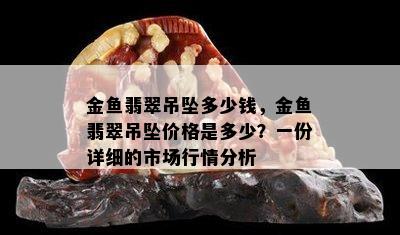 金鱼翡翠吊坠多少钱，金鱼翡翠吊坠价格是多少？一份详细的市场行情分析